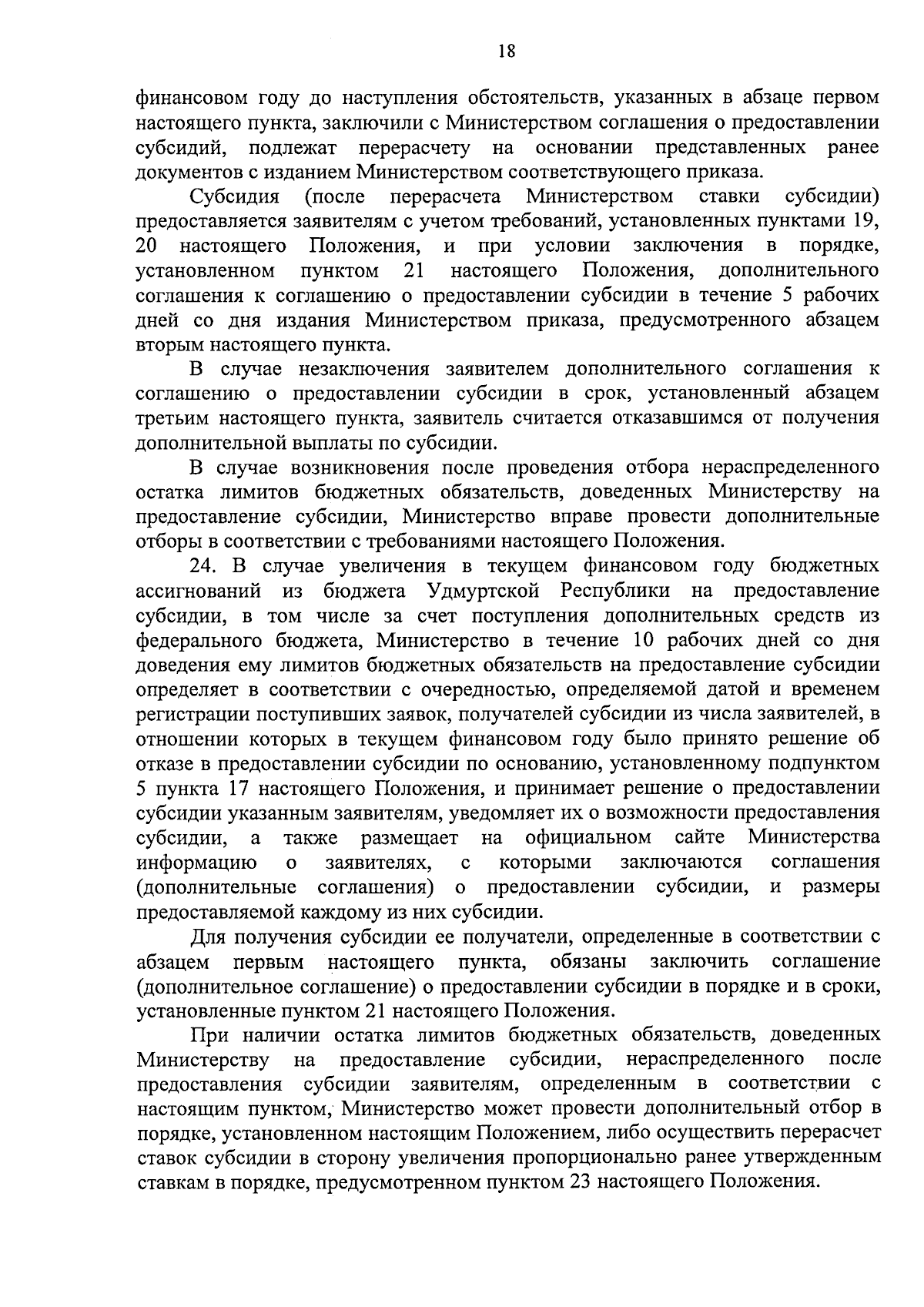 18

финансовом году до наступления обстоятельств, указанных в абзаце первом настоящего пункта, заключили с Министерством соглашения о предоставлении субсидий, подлежат перерасчету на основании представленных ранее документов с изданием Министерством соответствующего приказа.

Субсидия (после перерасчета Министерством ставки субсидии) предоставляется заявителям с учетом требований, установленных пунктами 19, 20 настоящего Положения, и при условии заключения в порядке, установленном пунктом 21 настоящего Положения, дополнительного соглашения к соглашению о предоставлении субсидии в течение 5 рабочих дней со дня издания Министерством приказа, предусмотренного абзацем вторым настоящего пункта.

В случае незаключения заявителем дополнительного соглашения к соглашению о предоставлении субсидии в срок, установленный абзацем третьим настоящего пункта, заявитель считается отказавшимся от получения дополнительной выплаты по субсидии.

В случае возникновения после проведения отбора нераспределенного остатка лимитов бюджетных обязательств, доведенных Министерству на предоставление субсидии, Министерство вправе провести дополнительные отборы в соответствии с требованиями настоящего Положения.

24. В случае увеличения в текущем финансовом году бюджетных ассигнований из бюджета Удмуртской Республики на предоставление субсидии, в том числе за счет поступления дополнительных средств из федерального бюджета, Министерство в течение 10 рабочих дней со дня доведения ему лимитов бюджетных обязательств на предоставление субсидии определяет в соответствии с очередностью, определяемой датой и временем регистрации поступивших заявок, получателей субсидии из числа заявителей, в отношении которых в текущем финансовом году было принято решение об отказе в предоставлении субсидии по основанию, установленному подпунктом 5 пункта 17 настоящего Положения, и принимает решение о предоставлении субсидии указанным заявителям, уведомляет их о возможности предоставления субсидии, а также размещает на официальном сайте Министерства информацию о заявителях, с которыми заключаются соглашения (дополнительные соглашения) о предоставлении субсидии, и размеры предоставляемой каждому из них субсидии.

Для получения субсидии ее получатели, определенные в соответствии с абзацем первым настоящего пункта, обязаны заключить соглашение (дополнительное соглашение) о предоставлении субсидии в порядке и в сроки, установленные пунктом 21 настоящего Положения.

При наличии остатка лимитов бюджетных обязательств, доведенных Министерству на предоставление субсидии, нераспределенного после предоставления субсидии заявителям, определенным в соответствии с настоящим пунктом, Министерство может провести дополнительный отбор в порядке, установленном настоящим Положением, либо осуществить перерасчет ставок субсидии в сторону увеличения пропорционально ранее утвержденным ставкам в порядке, предусмотренном пунктом 23 настоящего Положения.